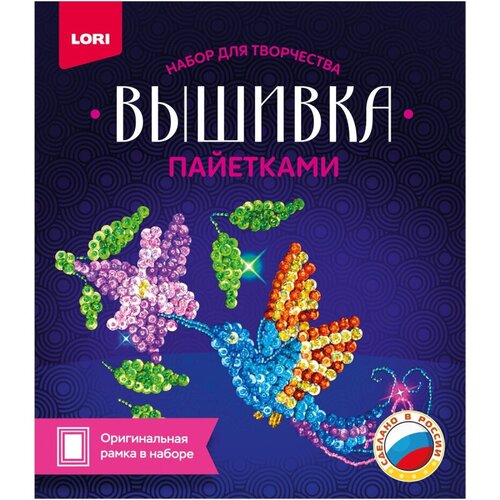 LORI

НАБОР ДЛЯ ТВОРЧЕСТВА

ВЫШИВКА

ПАЙЕТКАМИ

Оригинальная рамка в наборе

СДЕЛАНО В РОССИИ